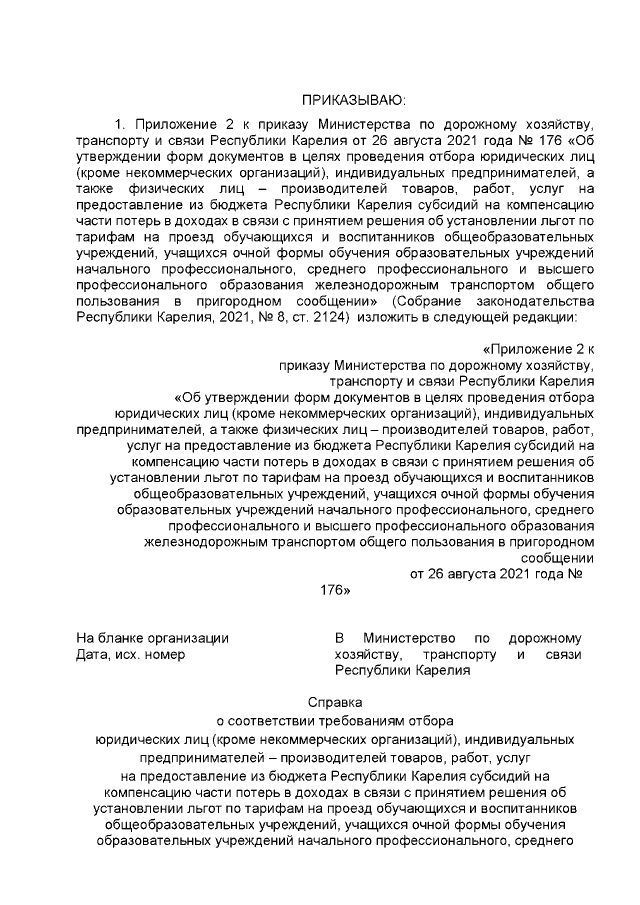 ПРИКАЗЫВАЮ:

1. Приложение 2 к приказу Министерства по дорожному хозяйству, транспорту и связи Республики Карелия от 26 августа 2021 года № 176 «Об утверждении форм документов в целях проведения отбора юридических лиц (кроме некоммерческих организаций), индивидуальных предпринимателей, а также физических лиц – производителей товаров, работ, услуг на предоставление из бюджета Республики Карелия субсидий на компенсацию части потерь в доходах в связи с принятием решения об установлении льгот по тарифам на проезд обучающихся и воспитанников общеобразовательных учреждений, учащихся очной формы обучения образовательных учреждений начального профессионального, среднего профессионального и высшего профессионального образования железнодорожным транспортом общего пользования в пригородном сообщении» (Собрание законодательства Республики Карелия, 2021, № 8, ст. 2124) изложить в следующей редакции:

«Приложение 2 к
приказу Министерства по дорожному хозяйству,
транспорту и связи Республики Карелия
«Об утверждении форм документов в целях проведения отбора юридических лиц (кроме некоммерческих организаций), индивидуальных предпринимателей, а также физических лиц – производителей товаров, работ, услуг на предоставление из бюджета Республики Карелия субсидий на компенсацию части потерь в доходах в связи с принятием решения об установлении льгот по тарифам на проезд обучающихся и воспитанников общеобразовательных учреждений, учащихся очной формы обучения образовательных учреждений начального профессионального, среднего профессионального и высшего профессионального образования железнодорожным транспортом общего пользования в пригородном сообщении
от 26 августа 2021 года №
176»

На бланке организации
Дата, исх. номер

В Министерство по дорожному хозяйству, транспорту и связи Республики Карелия

Справка
о соответствии требованиям отбора
юридических лиц (кроме некоммерческих организаций), индивидуальных предпринимателей – производителей товаров, работ, услуг на предоставление из бюджета Республики Карелия субсидий на компенсацию части потерь в доходах в связи с принятием решения об установлении льгот по тарифам на проезд обучающихся и воспитанников общеобразовательных учреждений, учащихся очной формы обучения образовательных учреждений начального профессионального, среднего